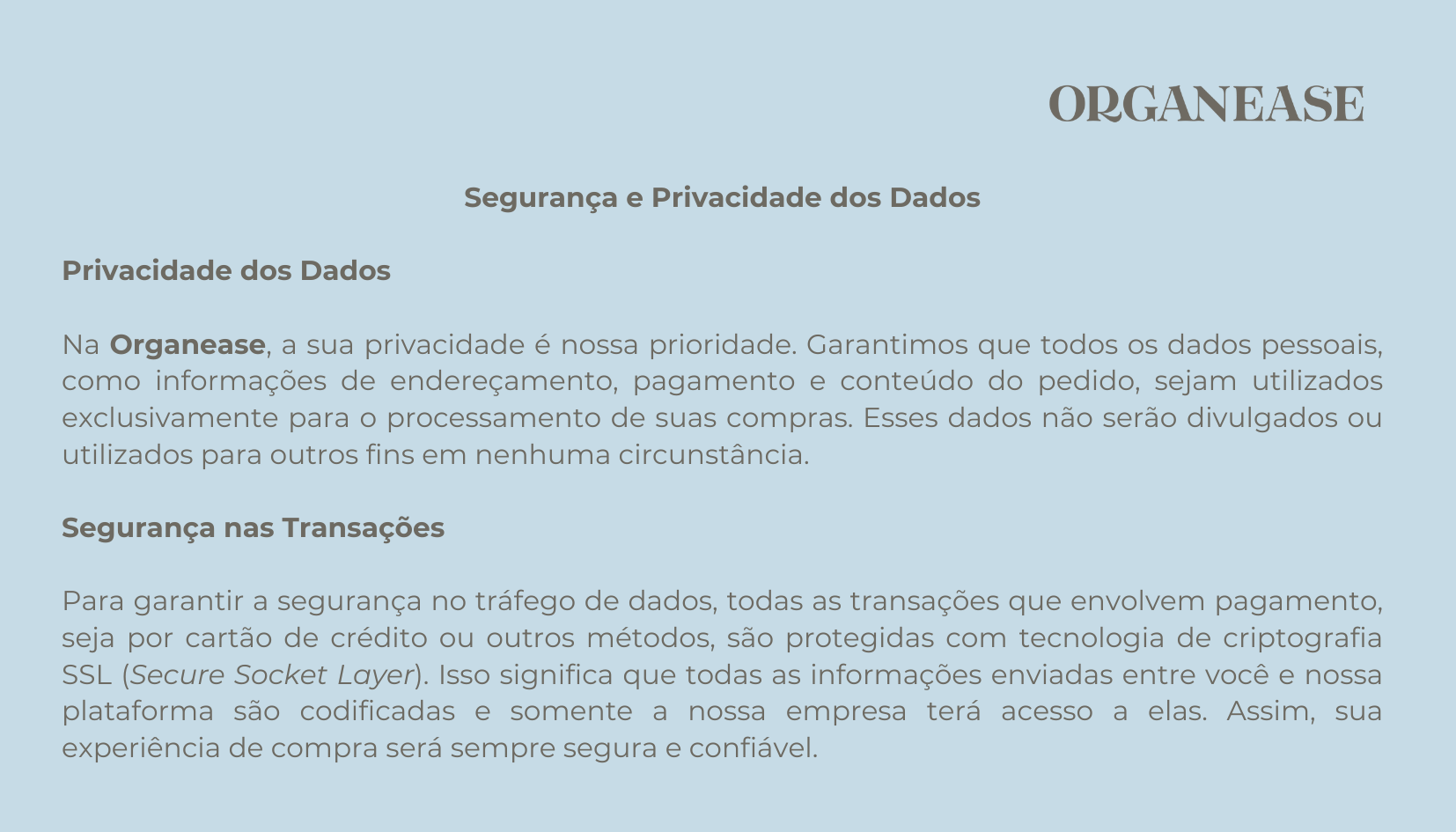 ORGANEASE

Segurança e Privacidade dos Dados

Privacidade dos Dados

Na Organease, a sua privacidade é nossa prioridade. Garantimos que todos os dados pessoais, como informações de endereçamento, pagamento e conteúdo do pedido, sejam utilizados exclusivamente para o processamento de suas compras. Esses dados não serão divulgados ou utilizados para outros fins em nenhuma circunstância.

Segurança nas Transações

Para garantir a segurança no tráfego de dados, todas as transações que envolvem pagamento, seja por cartão de crédito ou outros métodos, são protegidas com tecnologia de criptografia SSL (Secure Socket Layer). Isso significa que todas as informações enviadas entre você e nossa plataforma são codificadas e somente a nossa empresa terá acesso a elas. Assim, sua experiência de compra será sempre segura e confiável.